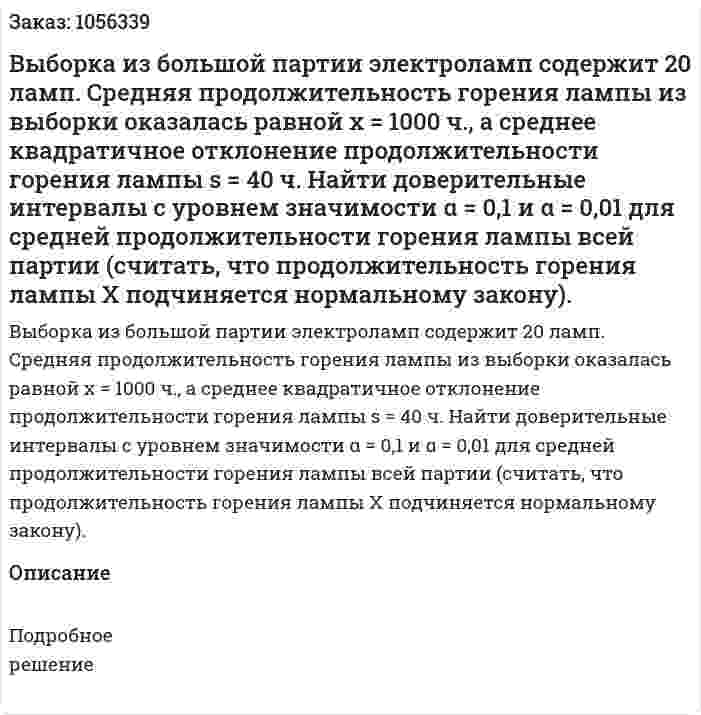 Заказ: 1056339

Выборка из большой партии электроламп содержит 20 ламп. Средняя продолжительность горения лампы из выборки оказалась равной x = 1000 ч., а среднее квадратичное отклонение продолжительности горения лампы s = 40 ч. Найти доверительные интервалы с уровнем значимости α = 0,1 и α = 0,01 для средней продолжительности горения лампы всей партии (считать, что продолжительность горения лампы X подчиняется нормальному закону).

Выборка из большой партии электроламп содержит 20 ламп. Средняя продолжительность горения лампы из выборки оказалась равной x = 1000 ч., а среднее квадратичное отклонение продолжительности горения лампы s = 40 ч. Найти доверительные интервалы с уровнем значимости α = 0,1 и α = 0,01 для средней продолжительности горения лампы всей партии (считать, что продолжительность горения лампы X подчиняется нормальному закону).

Описание

Подробное
решение